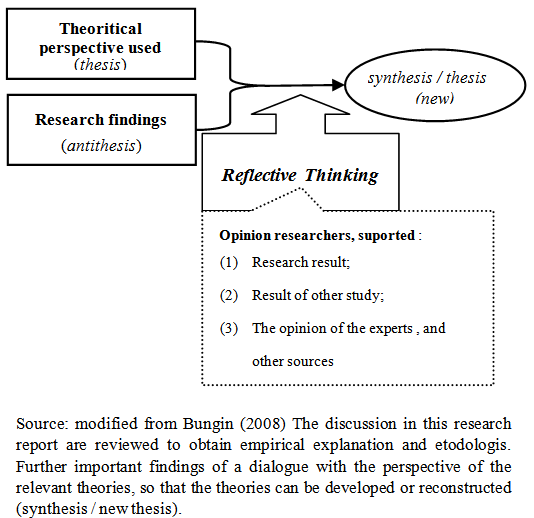 Theoritical perspective used
(thesis)

Research findings
(antithesis)

synthesis / thesis
(new)

Reflective Thinking

Opinion researchers, suported :
(1) Research result;
(2) Result of other study;
(3) The opinion of the experts , and other sources

Source: modified from Bungin (2008) The discussion in this research report are reviewed to obtain empirical explanation and etodologis. Further important findings of a dialogue with the perspective of the relevant theories, so that the theories can be developed or reconstructed (synthesis / new thesis).